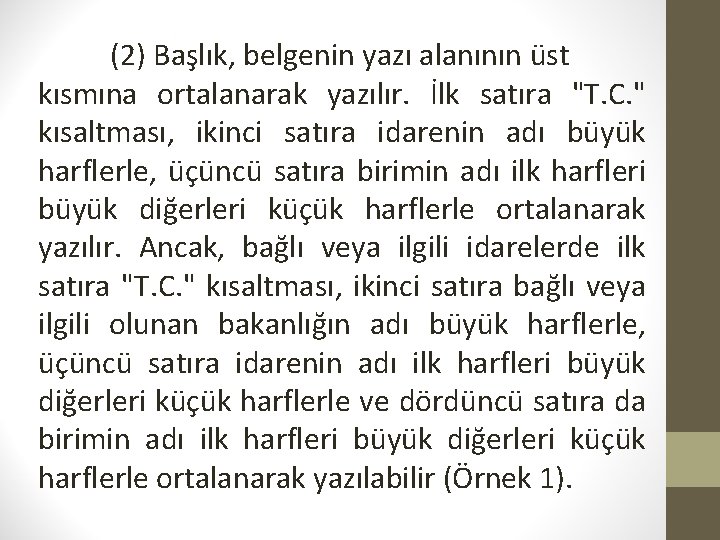 (2) Başlık, belgenin yazı alanının üst kısmına ortalanarak yazılır. İlk satıra "T.C." kısaltması, ikinci satıra idarenin adı büyük harflerle, üçüncü satıra birimin adı ilk harfleri büyük diğerleri küçük harflerle ortalanarak yazılır. Ancak, bağlı veya ilgili idarelerde ilk satıra "T.C." kısaltması, ikinci satıra bağlı veya ilgili olunan bakanlığın adı büyük harflerle, üçüncü satıra idarenin adı ilk harfleri büyük diğerleri küçük harflerle ve dördüncü satıra da birimin adı ilk harfleri büyük diğerleri küçük harflerle ortalanarak yazılabilir (Örnek 1).